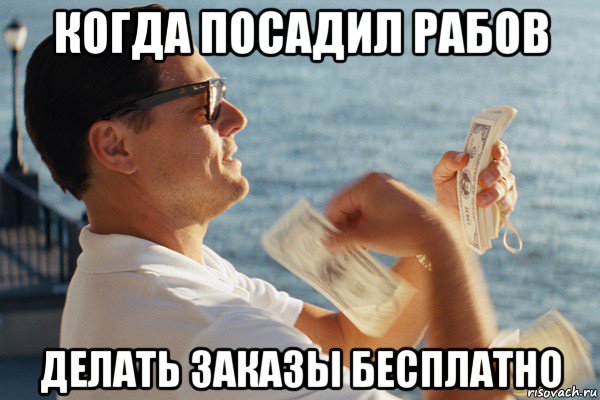 КОГДА ПОСАДИЛ РАБОВ

ДЕЛАТЬ ЗАКАЗЫ БЕСПЛАТНО

risovach.ru